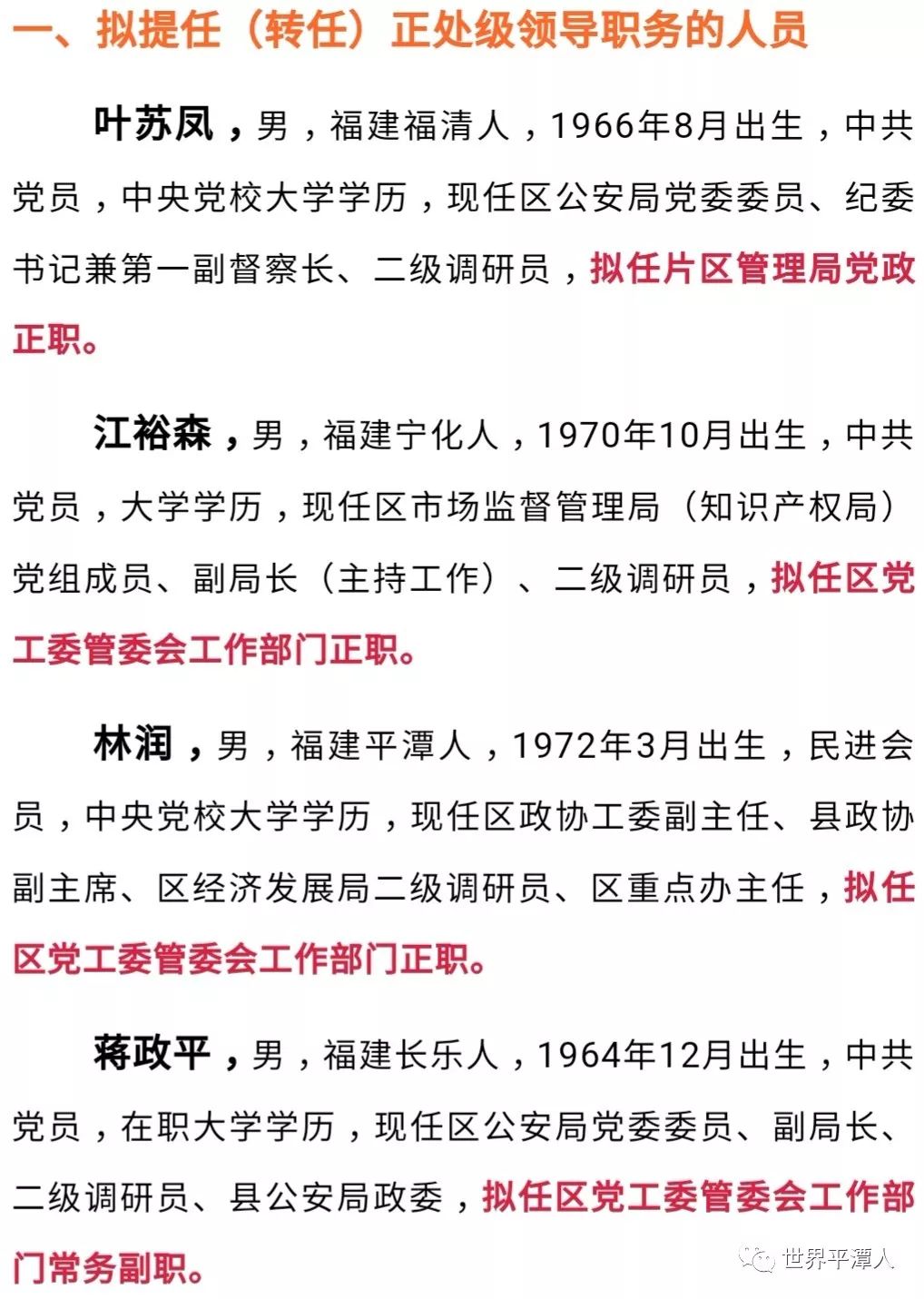 一、拟提任（转任）正处级领导职务的人员

叶苏凤，男，福建福清人，1966年8月出生，中共党员，中央党校大学学历，现任区公安局党委委员、纪委书记兼第一副督察长、二级调研员，拟任片区管理局党政正职。

江裕森，男，福建宁化人，1970年10月出生，中共党员，大学学历，现任区市场监督管理局（知识产权局）党组成员、副局长（主持工作）、二级调研员，拟任区党工委管委会工作部门正职。

林润，男，福建平潭人，1972年3月出生，民进会员，中央党校大学学历，现任区政协工委副主任、县政协副主席、区经济发展局二级调研员、区重点办主任，拟任区党工委管委会工作部门正职。

蒋政平，男，福建长乐人，1964年12月出生，中共党员，在职大学学历，现任区公安局党委委员、副局长、二级调研员、县公安局政委，拟任区党工委管委会工作部门常务副职。

世界平潭人